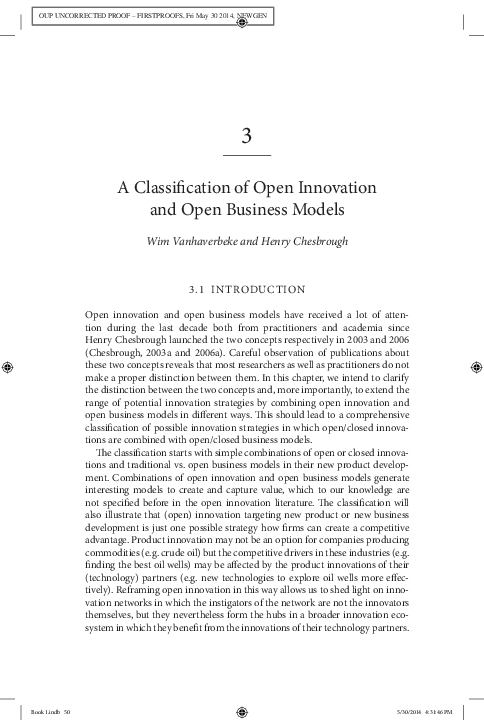 OUP UNCORRECTED PROOF – FIRSTPROOFS, Fri May 30 2014, NEWGEN

3

A Classification of Open Innovation and Open Business Models

Wim Vanhaverbeke and Henry Chesbrough

3.1 INTRODUCTION

Open innovation and open business models have received a lot of attention during the last decade both from practitioners and academia since Henry Chesbrough launched the two concepts respectively in 2003 and 2006 (Chesbrough, 2003a and 2006a). Careful observation of publications about these two concepts reveals that most researchers as well as practitioners do not make a proper distinction between them. In this chapter, we intend to clarify the distinction between the two concepts and, more importantly, to extend the range of potential innovation strategies by combining open innovation and open business models in different ways. This should lead to a comprehensive classification of possible innovation strategies in which open/closed innovations are combined with open/closed business models.

The classification starts with simple combinations of open or closed innovations and traditional vs. open business models in their new product development. Combinations of open innovation and open business models generate interesting models to create and capture value, which to our knowledge are not specified before in the open innovation literature. The classification will also illustrate that (open) innovation targeting new product or new business development is just one possible strategy how firms can create a competitive advantage. Product innovation may not be an option for companies producing commodities (e.g. crude oil) but the competitive drivers in these industries (e.g. finding the best oil wells) may be affected by the product innovations of their (technology) partners (e.g. new technologies to explore oil wells more effectively). Reframing open innovation in this way allows us to shed light on innovation networks in which the instigators of the network are not the innovators themselves, but they nevertheless form the hubs in a broader innovation ecosystem in which they benefit from the innovations of their technology partners.

Book 1.indb 50

5/30/2014 4:31:46 PM